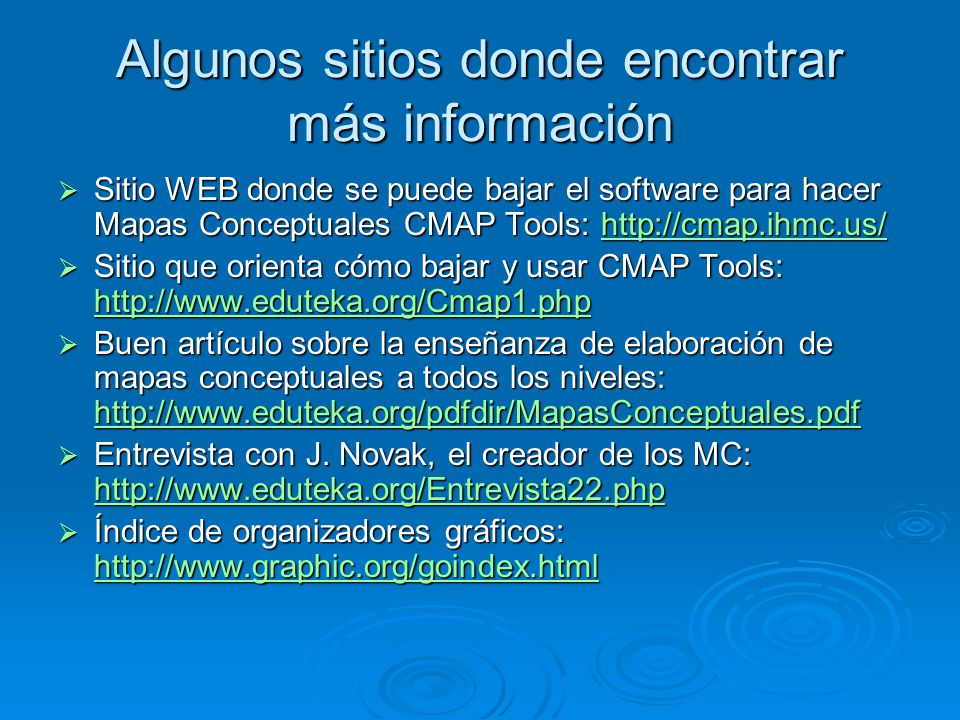 Algunos sitios donde encontrar más información

➢ Sitio WEB donde se puede bajar el software para hacer Mapas Conceptuales CMAP Tools: http://cmap.ihmc.us/

➢ Sitio que orienta cómo bajar y usar CMAP Tools: http://www.eduteka.org/Cmap1.php

➢ Buen artículo sobre la enseñanza de elaboración de mapas conceptuales a todos los niveles: http://www.eduteka.org/pdfdir/MapasConceptuales.pdf

➢ Entrevista con J. Novak, el creador de los MC: http://www.eduteka.org/Entrevista22.php

➢ Índice de organizadores gráficos: http://www.graphic.org/goindex.html